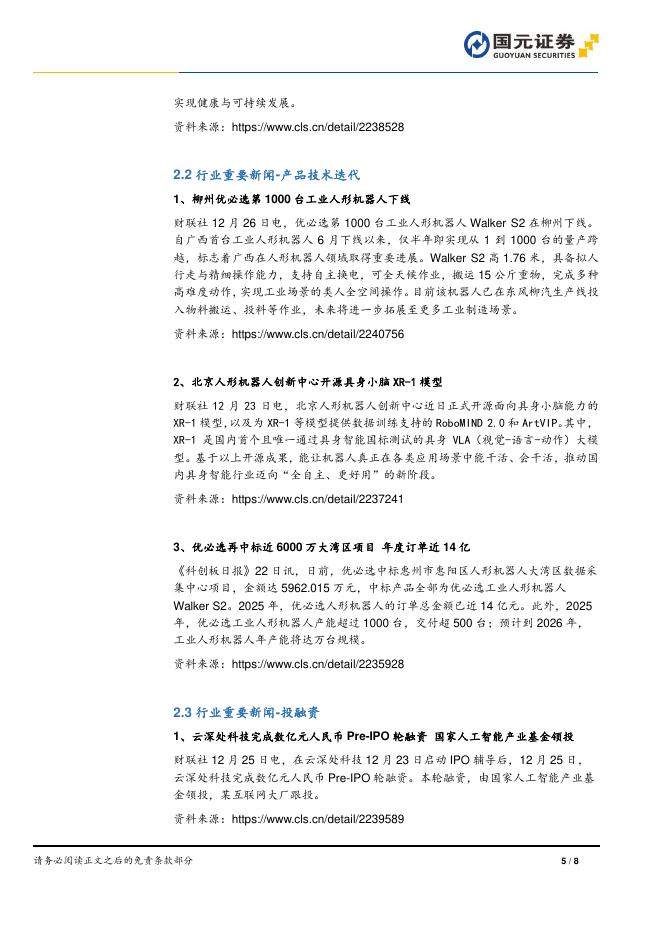 国元证券
GUOYUAN SECURITIES

实现健康与可持续发展。

资料来源：https://www.cls.cn/detail/2238528

2.2 行业重要新闻-产品技术迭代

1、柳州优必选第 1000 台工业人形机器人下线

财联社 12 月 26 日电，优必选第 1000 台工业人形机器人 Walker S2 在柳州下线。自广西首台工业人形机器人 6 月下线以来，仅半年即实现从 1 到 1000 台的量产跨越，标志着广西在人形机器人领域取得重要进展。Walker S2 高 1.76 米，具备拟人行走与精细操作能力，支持自主换电，可全天候作业，搬运 15 公斤重物，完成多种高难度动作，实现工业场景的类人全空间操作。目前该机器人已在东风柳汽生产线投入物料搬运、投料等作业，未来将进一步拓展至更多工业制造场景。

资料来源：https://www.cls.cn/detail/2240756

2、北京人形机器人创新中心开源具身小脑 XR-1 模型

财联社 12 月 23 日电，北京人形机器人创新中心近日正式开源面向具身小脑能力的 XR-1 模型，以及为 XR-1 等模型提供数据训练支持的 RoboMIND 2.0 和 ArtVIP。其中，XR-1 是国内首个且唯一通过具身智能国标测试的具身 VLA（视觉-语言-动作）大模型。基于以上开源成果，能让机器人真正在各类应用场景中能干活、会干活，推动国内具身智能行业迈向“全自主、更好用”的新阶段。

资料来源：https://www.cls.cn/detail/2237241

3、优必选再中标近 6000 万大湾区项目 年度订单近 14 亿

《科创板日报》22 日讯，日前，优必选中标惠州市惠阳区人形机器人大湾区数据采集中心项目，金额达 5962.015 万元，中标产品全部为优必选工业人形机器人 Walker S2。2025 年，优必选人形机器人的订单总金额已近 14 亿元。此外，2025 年，优必选工业人形机器人产能超过 1000 台，交付超 500 台；预计到 2026 年，工业人形机器人年产能将达万台规模。

资料来源：https://www.cls.cn/detail/2235928

2.3 行业重要新闻-投融资

1、云深处科技完成数亿元人民币 Pre-IPO 轮融资 国家人工智能产业基金领投

财联社 12 月 25 日电，在云深处科技 12 月 23 日启动 IPO 辅导后，12 月 25 日，云深处科技完成数亿元人民币 Pre-IPO 轮融资。本轮融资，由国家人工智能产业基金领投，某互联网大厂跟投。

资料来源：https://www.cls.cn/detail/2239589

请务必阅读正文之后的免责条款部分

5 / 8